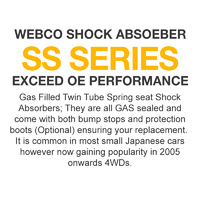 WEBCO SHOCK ABSOEBER
SS SERIES
EXCEED OE PERFORMANCE

Gas Filled Twin Tube Spring seat Shock Absorbers; They are all GAS sealed and come with both bump stops and protection boots (Optional) ensuring your replacement. It is common in most small Japanese cars however now gaining popularity in 2005 onwards 4WDs.